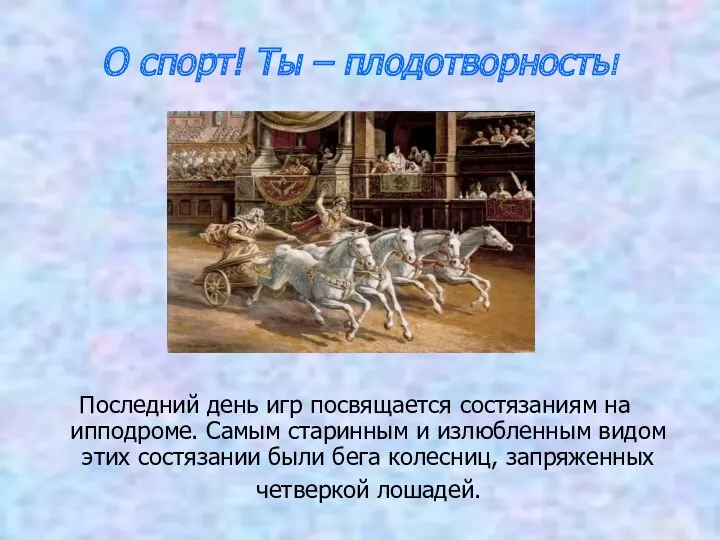 О спорт! Ты – плодотворность!

Последний день игр посвящается состязаниям на ипподроме. Самым старинным и излюбленным видом этих состязании были бега колесниц, запряженных четверкой лошадей.